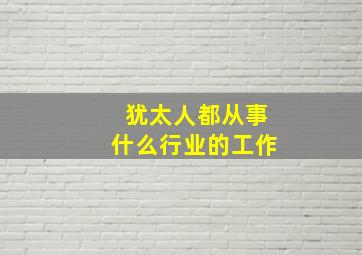 犹太人都从事
什么行业的工作